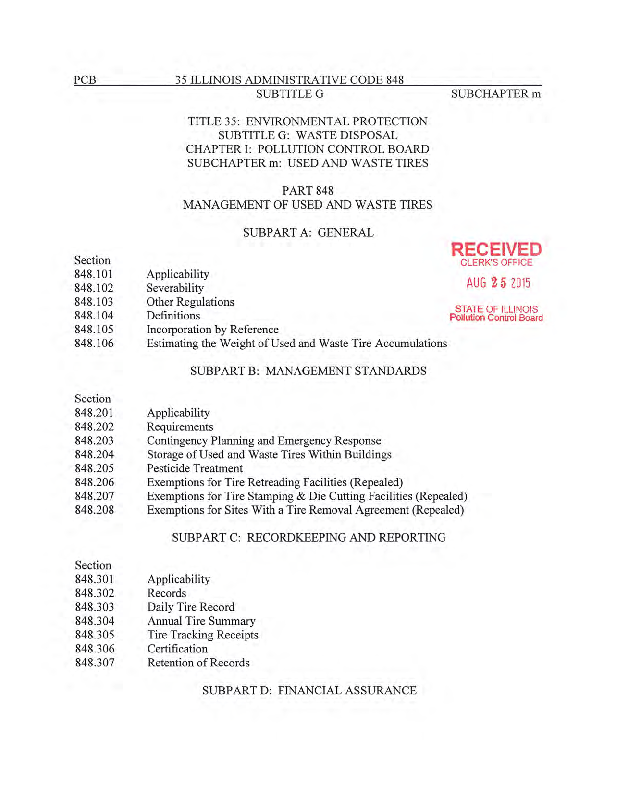 PCB 35 ILLINOIS ADMINISTRATIVE CODE 848
SUBTITLE G SUBCHAPTER m

TITLE 35: ENVIRONMENTAL PROTECTION
SUBTITLE G: WASTE DISPOSAL
CHAPTER I: POLLUTION CONTROL BOARD
SUBCHAPTER m: USED AND WASTE TIRES

PART 848
MANAGEMENT OF USED AND WASTE TIRES

SUBPART A: GENERAL

RECEIVED
CLERK'S OFFICE
AUG 25 2015
STATE OF ILLINOIS
Pollution Control Board

Section
848.101 Applicability
848.102 Severability
848.103 Other Regulations
848.104 Definitions
848.105 Incorporation by Reference
848.106 Estimating the Weight of Used and Waste Tire Accumulations

SUBPART B: MANAGEMENT STANDARDS

Section
848.201 Applicability
848.202 Requirements
848.203 Contingency Planning and Emergency Response
848.204 Storage of Used and Waste Tires Within Buildings
848.205 Pesticide Treatment
848.206 Exemptions for Tire Retreading Facilities (Repealed)
848.207 Exemptions for Tire Stamping & Die Cutting Facilities (Repealed)
848.208 Exemptions for Sites With a Tire Removal Agreement (Repealed)

SUBPART C: RECORDKEEPING AND REPORTING

Section
848.301 Applicability
848.302 Records
848.303 Daily Tire Record
848.304 Annual Tire Summary
848.305 Tire Tracking Receipts
848.306 Certification
848.307 Retention of Records

SUBPART D: FINANCIAL ASSURANCE